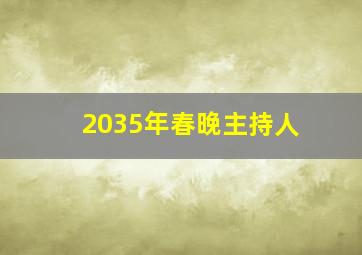 2035年春晚主持人